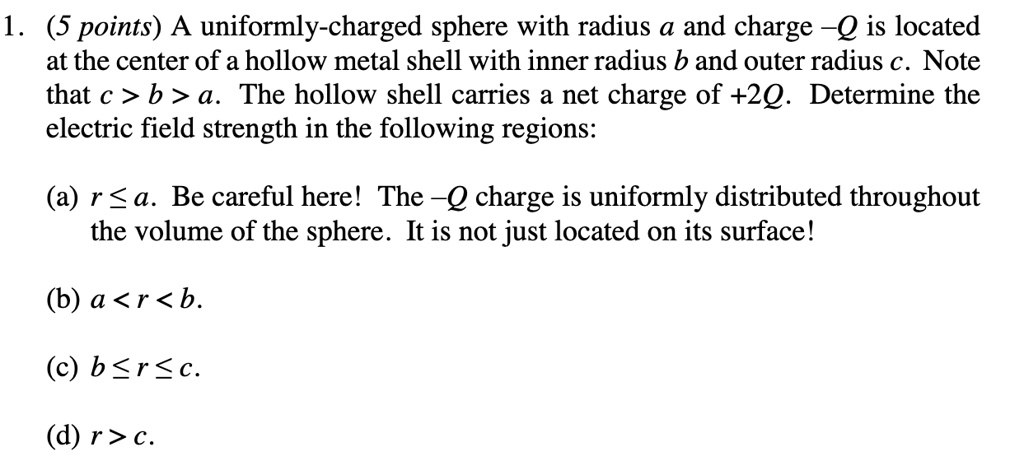 1. (5 points) A uniformly-charged sphere with radius $a$ and charge $-Q$ is located at the center of a hollow metal shell with inner radius $b$ and outer radius $c$. Note that $c > b > a$. The hollow shell carries a net charge of $+2Q$. Determine the electric field strength in the following regions:

(a) $r \leq a$. Be careful here! The $-Q$ charge is uniformly distributed throughout the volume of the sphere. It is not just located on its surface!

(b) $a < r < b$.

(c) $b \leq r \leq c$.

(d) $r > c$.